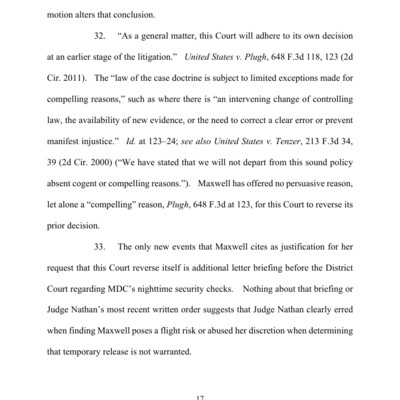 motion alters that conclusion.

32. "As a general matter, this Court will adhere to its own decision at an earlier stage of the litigation." United States v. Plugh, 648 F.3d 118, 123 (2d Cir. 2011). The "law of the case doctrine is subject to limited exceptions made for compelling reasons," such as where there is "an intervening change of controlling law, the availability of new evidence, or the need to correct a clear error or prevent manifest injustice." Id. at 123–24; see also United States v. Tenzer, 213 F.3d 34, 39 (2d Cir. 2000) ("We have stated that we will not depart from this sound policy absent cogent or compelling reasons."). Maxwell has offered no persuasive reason, let alone a "compelling" reason, Plugh, 648 F.3d at 123, for this Court to reverse its prior decision.

33. The only new events that Maxwell cites as justification for her request that this Court reverse itself is additional letter briefing before the District Court regarding MDC's nighttime security checks. Nothing about that briefing or Judge Nathan's most recent written order suggests that Judge Nathan clearly erred when finding Maxwell poses a flight risk or abused her discretion when determining that temporary release is not warranted.

17